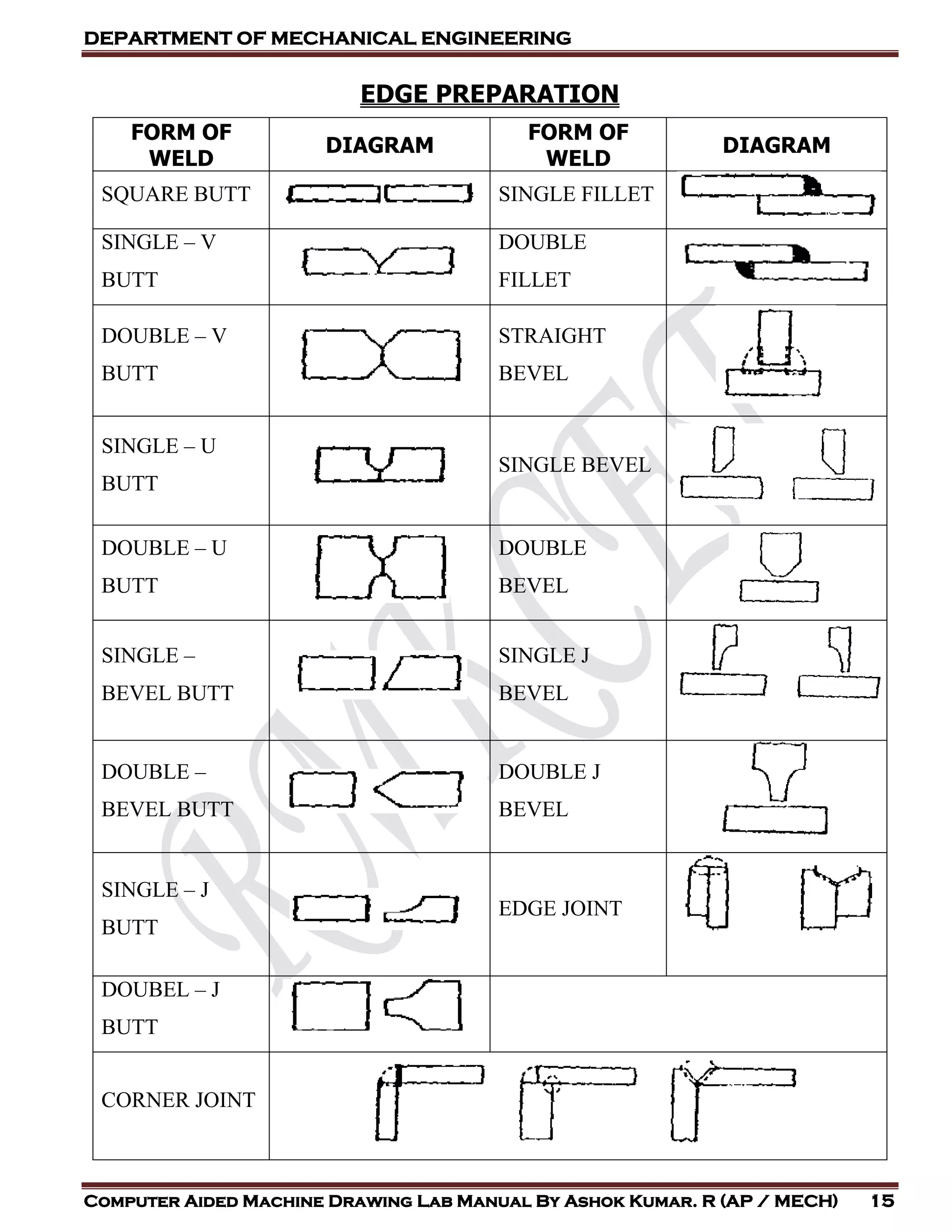 DEPARTMENT OF MECHANICAL ENGINEERING

EDGE PREPARATION

| FORM OF WELD | DIAGRAM | FORM OF WELD | DIAGRAM |
|---|---|---|---|
| SQUARE BUTT | | SINGLE FILLET | |
| SINGLE – V BUTT | | DOUBLE FILLET | |
| DOUBLE – V BUTT | | STRAIGHT BEVEL | |
| SINGLE – U BUTT | | SINGLE BEVEL | |
| DOUBLE – U BUTT | | DOUBLE BEVEL | |
| SINGLE – BEVEL BUTT | | SINGLE J BEVEL | |
| DOUBLE – BEVEL BUTT | | DOUBLE J BEVEL | |
| SINGLE – J BUTT | | EDGE JOINT | |
| DOUBEL – J BUTT | | | |
| CORNER JOINT | | | |

RMKCET

COMPUTER AIDED MACHINE DRAWING LAB MANUAL BY ASHOK KUMAR. R (AP / MECH) 15